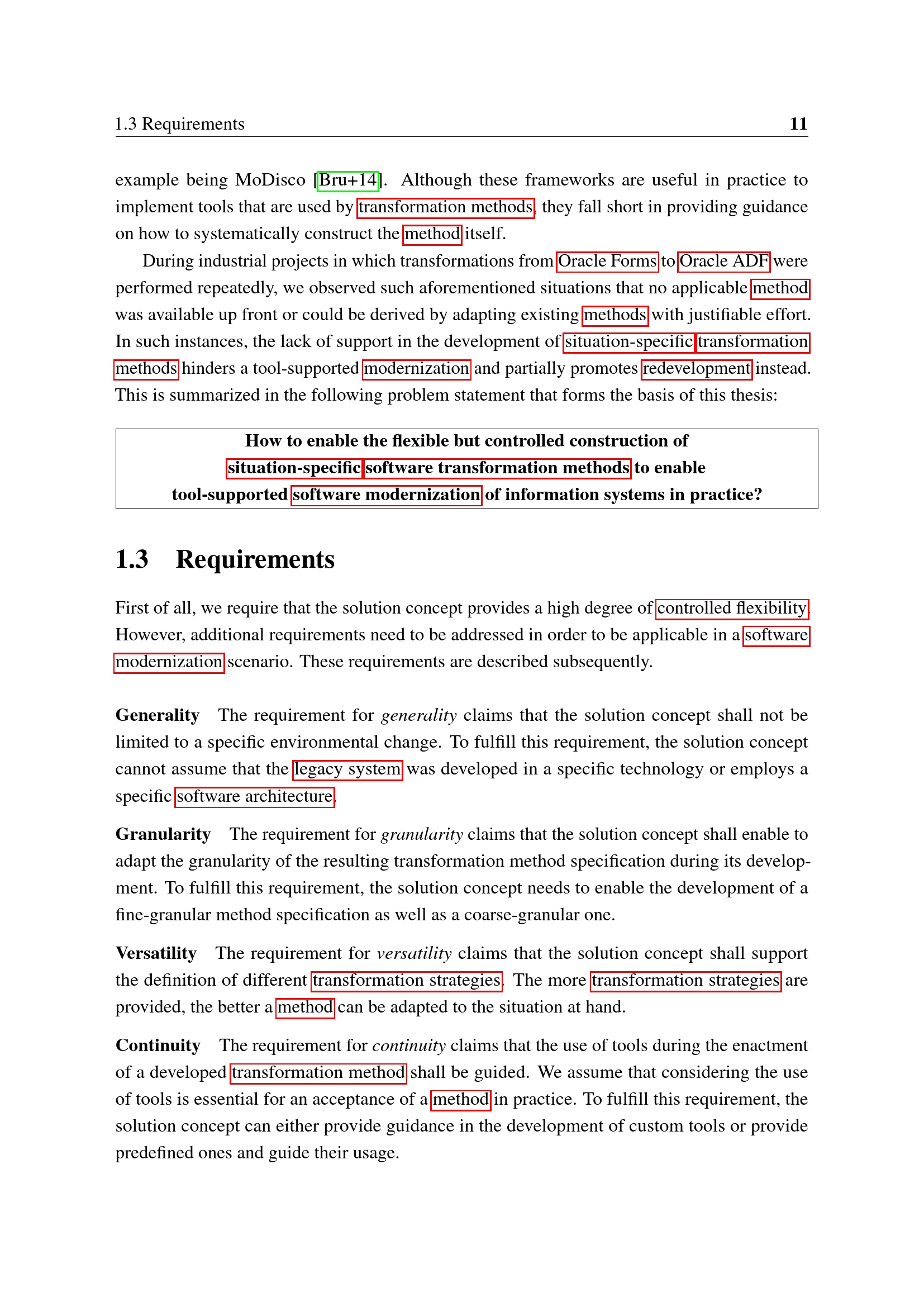 1.3 Requirements 11

example being MoDisco [Bru+14]. Although these frameworks are useful in practice to implement tools that are used by transformation methods, they fall short in providing guidance on how to systematically construct the method itself.

During industrial projects in which transformations from Oracle Forms to Oracle ADF were performed repeatedly, we observed such aforementioned situations that no applicable method was available up front or could be derived by adapting existing methods with justifiable effort. In such instances, the lack of support in the development of situation-specific transformation methods hinders a tool-supported modernization and partially promotes redevelopment instead. This is summarized in the following problem statement that forms the basis of this thesis:

How to enable the flexible but controlled construction of situation-specific software transformation methods to enable tool-supported software modernization of information systems in practice?

1.3 Requirements

First of all, we require that the solution concept provides a high degree of controlled flexibility. However, additional requirements need to be addressed in order to be applicable in a software modernization scenario. These requirements are described subsequently.

Generality The requirement for generality claims that the solution concept shall not be limited to a specific environmental change. To fulfill this requirement, the solution concept cannot assume that the legacy system was developed in a specific technology or employs a specific software architecture.

Granularity The requirement for granularity claims that the solution concept shall enable to adapt the granularity of the resulting transformation method specification during its development. To fulfill this requirement, the solution concept needs to enable the development of a fine-granular method specification as well as a coarse-granular one.

Versatility The requirement for versatility claims that the solution concept shall support the definition of different transformation strategies. The more transformation strategies are provided, the better a method can be adapted to the situation at hand.

Continuity The requirement for continuity claims that the use of tools during the enactment of a developed transformation method shall be guided. We assume that considering the use of tools is essential for an acceptance of a method in practice. To fulfill this requirement, the solution concept can either provide guidance in the development of custom tools or provide predefined ones and guide their usage.